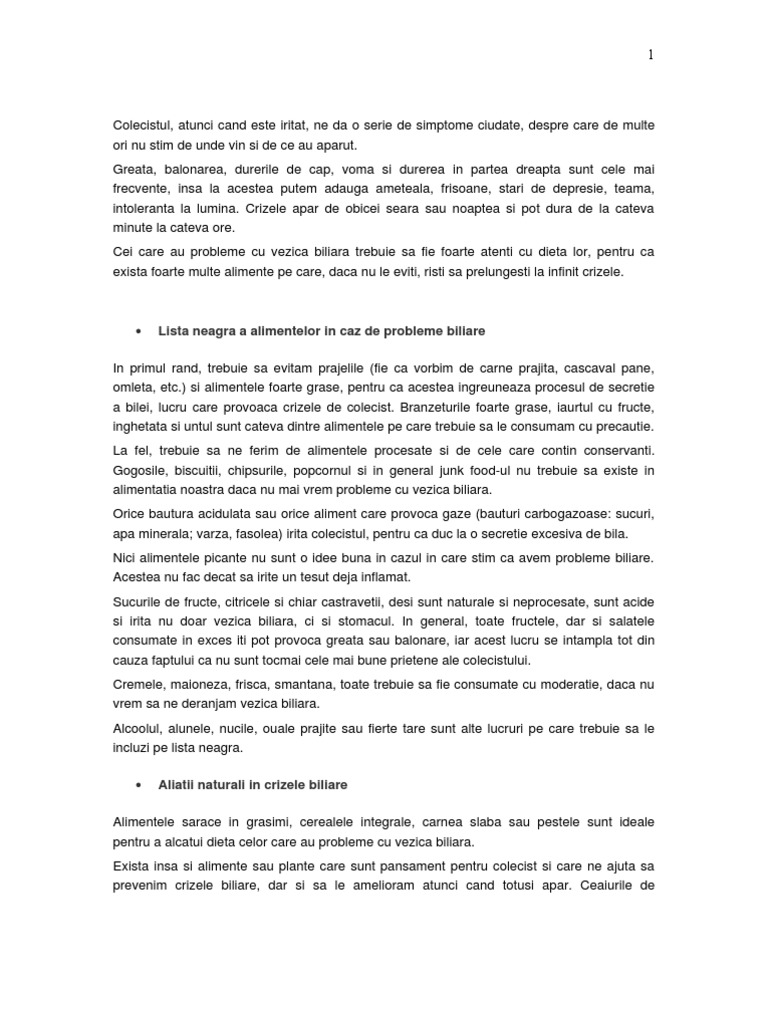 1

Colecistul, atunci cand este iritat, ne da o serie de simptome ciudate, despre care de multe ori nu stim de unde vin si de ce au aparut.

Greata, balonarea, durerile de cap, voma si durerea in partea dreapta sunt cele mai frecvente, insa la acestea putem adauga ameteala, frisoane, stari de depresie, teama, intoleranta la lumina. Crizele apar de obicei seara sau noaptea si pot dura de la cateva minute la cateva ore.

Cei care au probleme cu vezica biliara trebuie sa fie foarte atenti cu dieta lor, pentru ca exista foarte multe alimente pe care, daca nu le eviti, risti sa prelungesti la infinit crizele.

• Lista neagra a alimentelor in caz de probleme biliare

In primul rand, trebuie sa evitam prajelile (fie ca vorbim de carne prajita, cascaval pane, omleta, etc.) si alimentele foarte grase, pentru ca acestea ingreuneaza procesul de secretie a bilei, lucru care provoaca crizele de colecist. Branzeturile foarte grase, iaurtul cu fructe, inghetata si untul sunt cateva dintre alimentele pe care trebuie sa le consumam cu precautie.

La fel, trebuie sa ne ferim de alimentele procesate si de cele care contin conservanti. Gogosile, biscuitii, chipsurile, popcornul si in general junk food-ul nu trebuie sa existe in alimentatia noastra daca nu mai vrem probleme cu vezica biliara.

Orice bautura acidulata sau orice aliment care provoca gaze (bauturi carbogazoase: sucuri, apa minerala; varza, fasolea) irita colecistul, pentru ca duc la o secretie excesiva de bila.

Nici alimentele picante nu sunt o idee buna in cazul in care stim ca avem probleme biliare. Acestea nu fac decat sa irite un tesut deja inflamat.

Sucurile de fructe, citricele si chiar castravetii, desi sunt naturale si neprocesate, sunt acide si irita nu doar vezica biliara, ci si stomacul. In general, toate fructele, dar si salatele consumate in exces iti pot provoca greata sau balonare, iar acest lucru se intampla tot din cauza faptului ca nu sunt tocmai cele mai bune prietene ale colecistului.

Cremele, maioneza, frisca, smantana, toate trebuie sa fie consumate cu moderatie, daca nu vrem sa ne deranjam vezica biliara.

Alcoolul, alunele, nucile, ouale prajite sau fierte tare sunt alte lucruri pe care trebuie sa le incluzi pe lista neagra.

• Aliatii naturali in crizele biliare

Alimentele sarace in grasimi, cerealele integrale, carnea slaba sau pestele sunt ideale pentru a alcatui dieta celor care au probleme cu vezica biliara.

Exista insa si alimente sau plante care sunt pansament pentru colecist si care ne ajuta sa prevenim crizele biliare, dar si sa le amelioram atunci cand totusi apar. Ceaiurile de